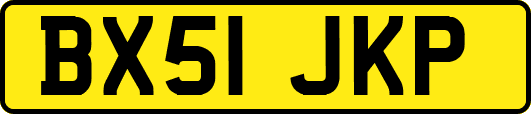 BX51 JKP